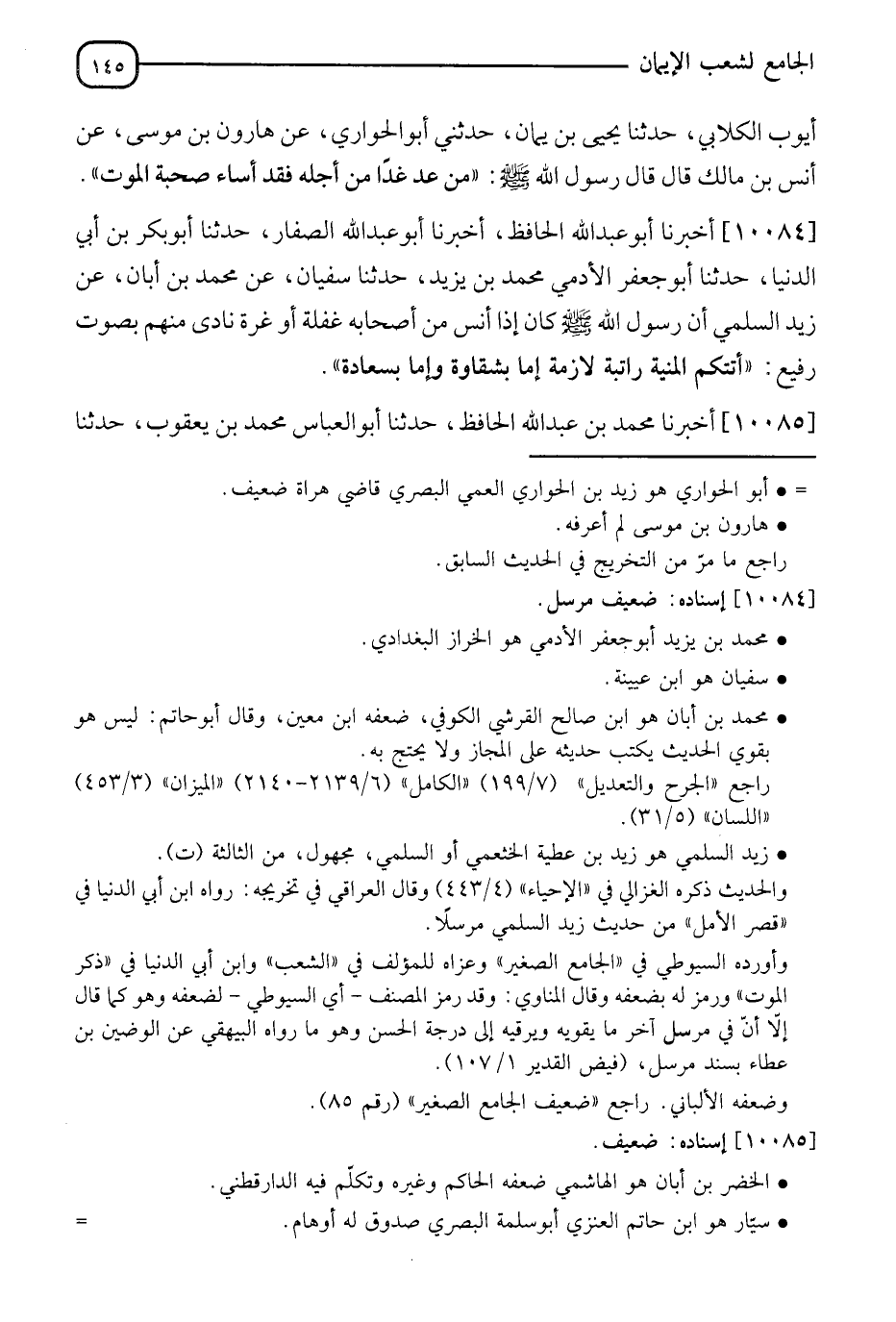 الجامع لشعب الإيمان ١٤٥

أيوب الكلابي، حدثنا يحيى بن يمان، حدثني أبوالحواري، عن هارون بن موسى، عن أنس بن مالك قال قال رسول الله ﷺ: «من عد غدًا من أجله فقد أساء صحبة الموت».

[١٠٠٨٤] أخبرنا أبوعبدالله الحافظ، أخبرنا أبوعبدالله الصفار، حدثنا أبوبكر بن أبي الدنيا، حدثنا أبوجعفر الأدمي محمد بن يزيد، حدثنا سفيان، عن محمد بن أبان، عن زيد السلمي أن رسول الله ﷺ كان إذا أنس من أصحابه غفلة أو غرة نادى منهم بصوت رفيع: «أتتكم المنية راتبة لازمة إما بشقاوة وإما بسعادة».

[١٠٠٨٥] أخبرنا محمد بن عبدالله الحافظ، حدثنا أبوالعباس محمد بن يعقوب، حدثنا

= • أبو الحواري هو زيد بن الحواري العمي البصري قاضي هراة ضعيف.
• هارون بن موسى لم أعرفه.
راجع ما مرّ من التخريج في الحديث السابق.
[١٠٠٨٤] إسناده: ضعيف مرسل.
• محمد بن يزيد أبوجعفر الأدمي هو الخراز البغدادي.
• سفيان هو ابن عيينة.
• محمد بن أبان هو ابن صالح القرشي الكوفي، ضعفه ابن معين، وقال أبوحاتم: ليس هو بقوي الحديث يكتب حديثه على المجاز ولا يحتج به.
راجع «الجرح والتعديل» (١٩٩/٧) «الكامل» (٢١٣٩/٦-٢١٤٠) «الميزان» (٤٥٣/٣) «اللسان» (٣١/٥).
• زيد السلمي هو زيد بن عطية الخثعمي أو السلمي، مجهول، من الثالثة (ت).
والحديث ذكره الغزالي في «الإحياء» (٤٤٣/٤) وقال العراقي في تخريجه: رواه ابن أبي الدنيا في «قصر الأمل» من حديث زيد السلمي مرسلًا.
وأورده السيوطي في «الجامع الصغير» وعزاه للمؤلف في «الشعب» وابن أبي الدنيا في «ذكر الموت» ورمز له بضعفه وقال المناوي: وقد رمز المصنف - أي السيوطي - لضعفه وهو كما قال إلّا أنّ في مرسل آخر ما يقويه ويرقيه إلى درجة الحسن وهو ما رواه البيهقي عن الوضين بن عطاء بسند مرسل، (فيض القدير ١٠٧/١).
وضعفه الألباني. راجع «ضعيف الجامع الصغير» (رقم ٨٥).
[١٠٠٨٥] إسناده: ضعيف.
• الخضر بن أبان هو الهاشمي ضعفه الحاكم وغيره وتكلّم فيه الدارقطني.
• سيّار هو ابن حاتم العنزي أبوسلمة البصري صدوق له أوهام. =